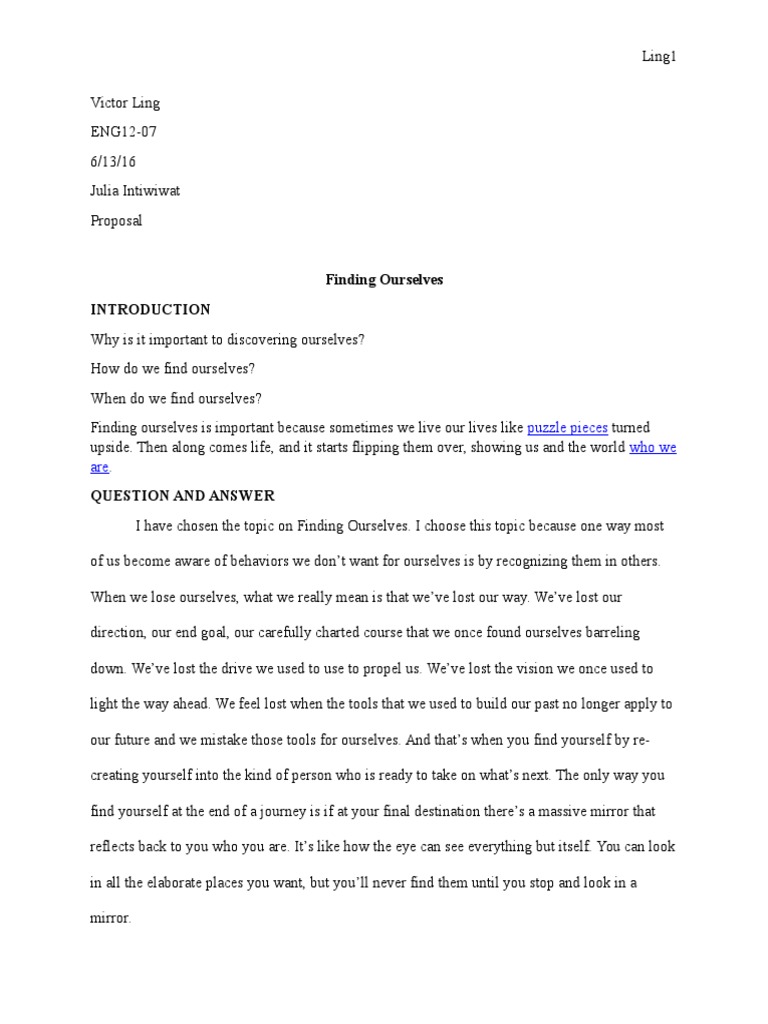 Ling1

Victor Ling

ENG12-07

6/13/16

Julia Intiwiwat

Proposal

Finding Ourselves

INTRODUCTION

Why is it important to discovering ourselves?

How do we find ourselves?

When do we find ourselves?

Finding ourselves is important because sometimes we live our lives like puzzle pieces turned upside. Then along comes life, and it starts flipping them over, showing us and the world who we are.

QUESTION AND ANSWER

I have chosen the topic on Finding Ourselves. I choose this topic because one way most of us become aware of behaviors we don't want for ourselves is by recognizing them in others. When we lose ourselves, what we really mean is that we've lost our way. We've lost our direction, our end goal, our carefully charted course that we once found ourselves barreling down. We've lost the drive we used to use to propel us. We've lost the vision we once used to light the way ahead. We feel lost when the tools that we used to build our past no longer apply to our future and we mistake those tools for ourselves. And that's when you find yourself by re-creating yourself into the kind of person who is ready to take on what's next. The only way you find yourself at the end of a journey is if at your final destination there's a massive mirror that reflects back to you who you are. It's like how the eye can see everything but itself. You can look in all the elaborate places you want, but you'll never find them until you stop and look in a mirror.